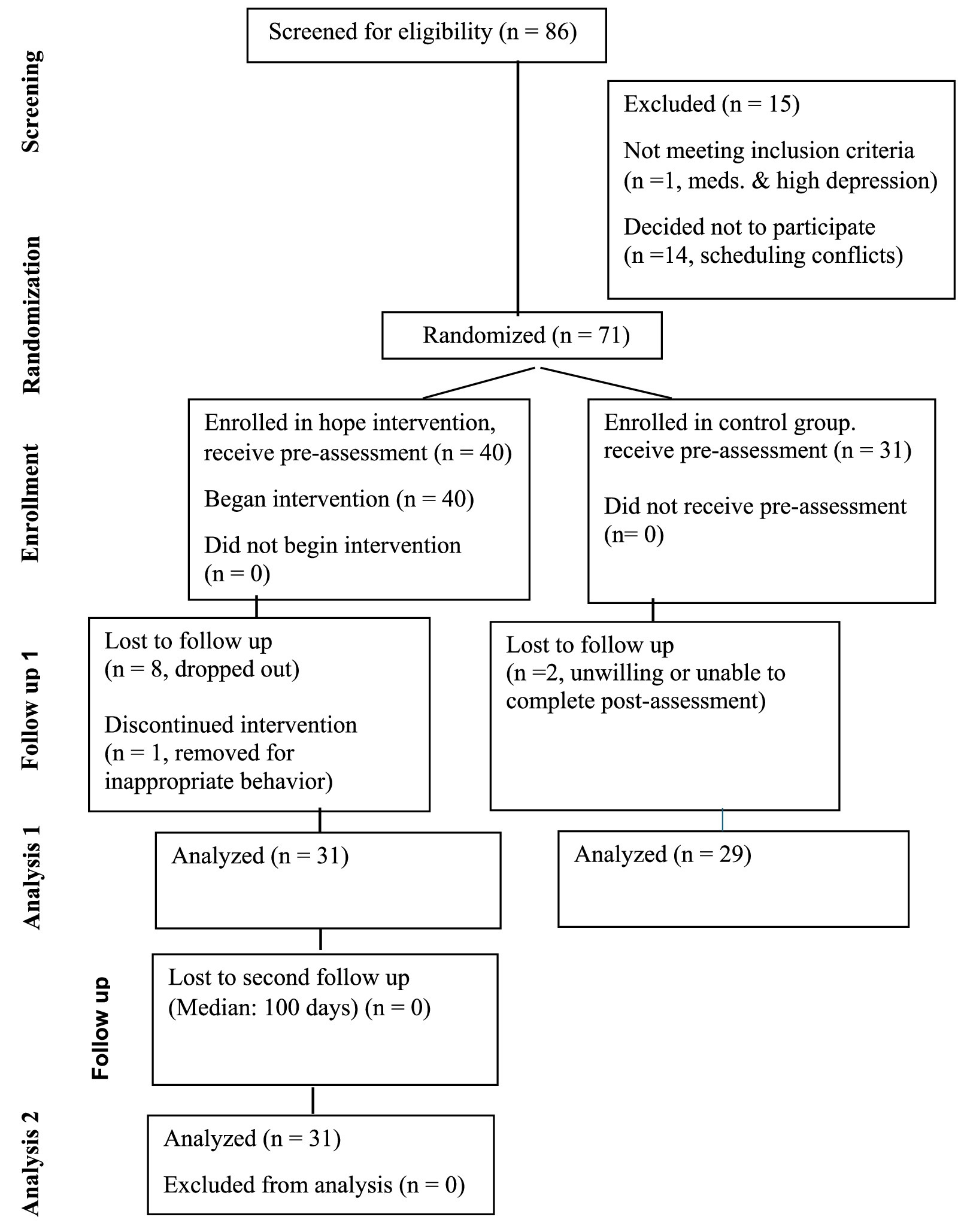 Screening

Screened for eligibility (n = 86)

Excluded (n = 15)

Not meeting inclusion criteria (n =1, meds. & high depression)

Decided not to participate (n =14, scheduling conflicts)

Randomization

Randomized (n = 71)

Enrollment

Enrolled in hope intervention, receive pre-assessment (n = 40)

Began intervention (n = 40)

Did not begin intervention (n = 0)

Enrolled in control group. receive pre-assessment (n = 31)

Did not receive pre-assessment (n= 0)

Follow up 1

Lost to follow up (n = 8, dropped out)

Discontinued intervention (n = 1, removed for inappropriate behavior)

Lost to follow up (n =2, unwilling or unable to complete post-assessment)

Analysis 1

Analyzed (n = 31)

Analyzed (n = 29)

Follow up

Lost to second follow up (Median: 100 days) (n = 0)

Analysis 2

Analyzed (n = 31)

Excluded from analysis (n = 0)